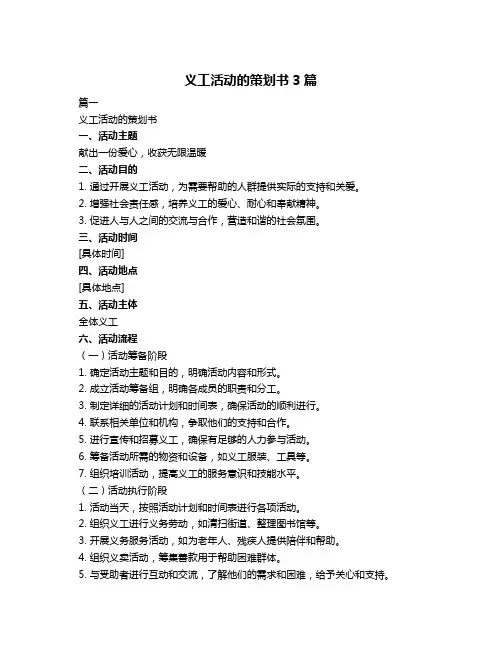 义工活动的策划书 3 篇

篇一

义工活动的策划书

一、活动主题

献出一份爱心，收获无限温暖

二、活动目的

1. 通过开展义工活动，为需要帮助的人群提供实际的支持和关爱。

2. 增强社会责任感，培养义工的爱心、耐心和奉献精神。

3. 促进人与人之间的交流与合作，营造和谐的社会氛围。

三、活动时间

[具体时间]

四、活动地点

[具体地点]

五、活动主体

全体义工

六、活动流程

（一）活动筹备阶段

1. 确定活动主题和目的，明确活动内容和形式。

2. 成立活动筹备组，明确各成员的职责和分工。

3. 制定详细的活动计划和时间表，确保活动的顺利进行。

4. 联系相关单位和机构，争取他们的支持和合作。

5. 进行宣传和招募义工，确保有足够的人力参与活动。

6. 筹备活动所需的物资和设备，如义工服装、工具等。

7. 组织培训活动，提高义工的服务意识和技能水平。

（二）活动执行阶段

1. 活动当天，按照活动计划和时间表进行各项活动。

2. 组织义工进行义务劳动，如清扫街道、整理图书馆等。

3. 开展义务服务活动，如为老年人、残疾人提供陪伴和帮助。

4. 组织义卖活动，筹集善款用于帮助困难群体。

5. 与受助者进行互动和交流，了解他们的需求和困难，给予关心和支持。